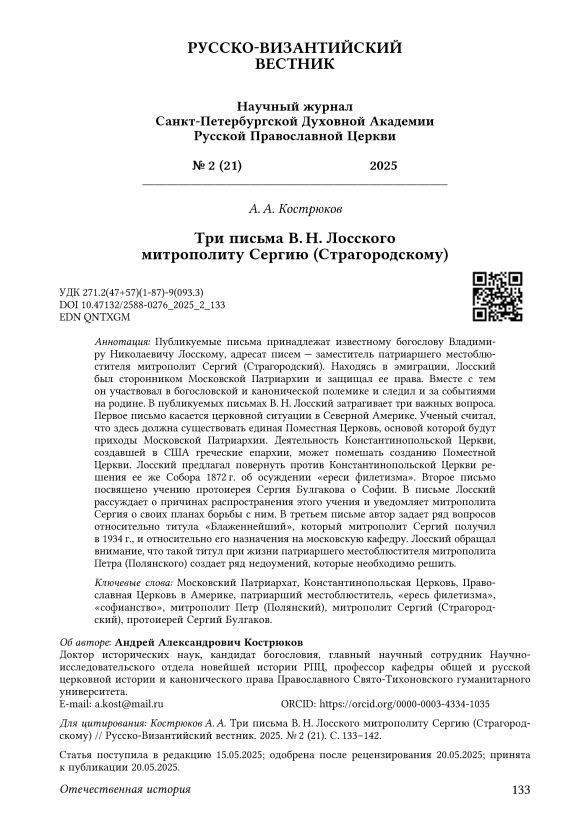 РУССКО-ВИЗАНТИЙСКИЙ ВЕСТНИК

Научный журнал
Санкт-Петербургской Духовной Академии
Русской Православной Церкви

№ 2 (21) 2025

А. А. Кострюков

Три письма В. Н. Лосского митрополиту Сергию (Страгородскому)

УДК 271.2(47+57)(1-87)-9(093.3)
DOI 10.47132/2588-0276_2025_2_133
EDN QNTXGM

Аннотация: Публикуемые письма принадлежат известному богослову Владимиру Николаевичу Лосскому, адресат писем — заместитель патриаршего местоблюстителя митрополит Сергий (Страгородский). Находясь в эмиграции, Лосский был сторонником Московской Патриархии и защищал ее права. Вместе с тем он участвовал в богословской и канонической полемике и следил и за событиями на родине. В публикуемых письмах В. Н. Лосский затрагивает три важных вопроса. Первое письмо касается церковной ситуации в Северной Америке. Ученый считал, что здесь должна существовать единая Поместная Церковь, основой которой будут приходы Московской Патриархии. Деятельность Константинопольской Церкви, создавшей в США греческие епархии, может помешать созданию Поместной Церкви. Лосский предлагал повернуть против Константинопольской Церкви решения ее же Собора 1872 г. об осуждении «ереси филетизма». Второе письмо посвящено учению протоиерея Сергия Булгакова о Софии. В письме Лосский рассуждает о причинах распространения этого учения и уведомляет митрополита Сергия о своих планах борьбы с ним. В третьем письме автор задает ряд вопросов относительно титула «Блаженнейший», который митрополит Сергий получил в 1934 г., и относительно его назначения на московскую кафедру. Лосский обращал внимание, что такой титул при жизни патриаршего местоблюстителя митрополита Петра (Полянского) создает ряд недоумений, которые необходимо решить.

Ключевые слова: Московский Патриархат, Константинопольская Церковь, Православная Церковь в Америке, патриарший местоблюститель, «ересь филетизма», «софианство», митрополит Петр (Полянский), митрополит Сергий (Страгородский), протоиерей Сергий Булгаков.

Об авторе: Андрей Александрович Кострюков
Доктор исторических наук, кандидат богословия, главный научный сотрудник Научно-исследовательского отдела новейшей истории РПЦ, профессор кафедры общей и русской церковной истории и канонического права Православного Свято-Тихоновского гуманитарного университета.
E-mail: a.kost@mail.ru ORCID: https://orcid.org/0000-0003-4334-1035

Для цитирования: Кострюков А. А. Три письма В. Н. Лосского митрополиту Сергию (Страгородскому) // Русско-Византийский вестник. 2025. № 2 (21). С. 133–142.

Статья поступила в редакцию 15.05.2025; одобрена после рецензирования 20.05.2025; принята к публикации 20.05.2025.

Отечественная история 133